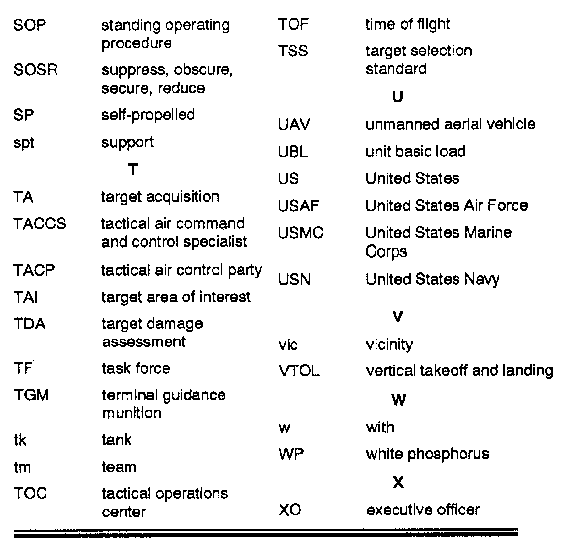 SOP standing operating procedure
SOSR suppress, obscure, secure, reduce
SP self-propelled
spt support

T

TA target acquisition
TACCS tactical air command and control specialist
TACP tactical air control party
TAI target area of interest
TDA target damage assessment
TF task force
TGM terminal guidance munition
tk tank
tm team
TOC tactical operations center
TOF time of flight
TSS target selection standard

U

UAV unmanned aerial vehicle
UBL unit basic load
US United States
USAF United States Air Force
USMC United States Marine Corps
USN United States Navy

V

vic vicinity
VTOL vertical takeoff and landing

W

w with
WP white phosphorus

X

XO executive officer